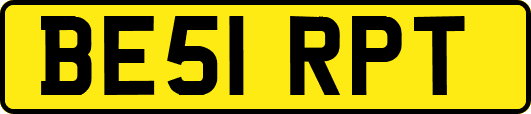 BE51 RPT